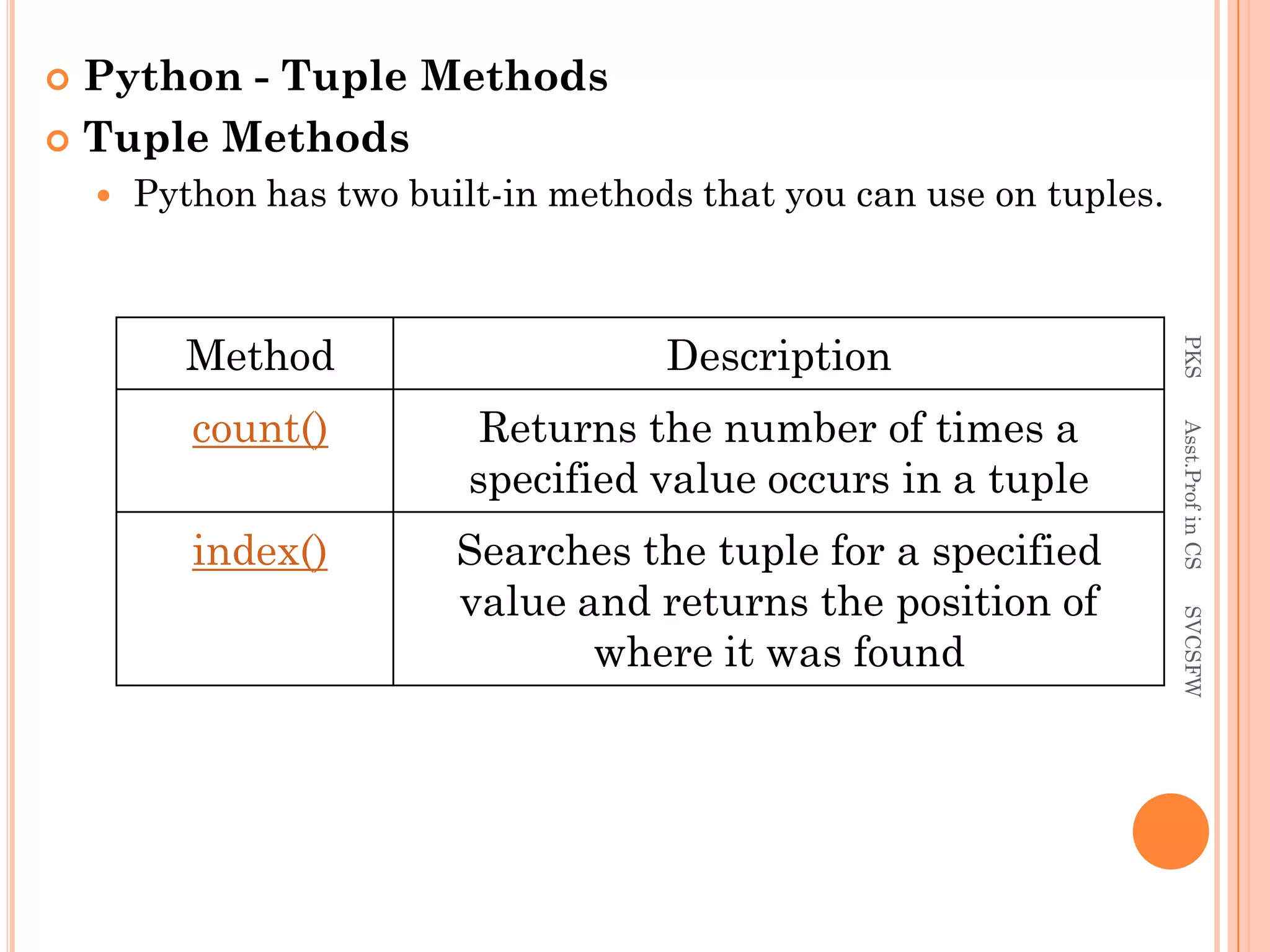 Python - Tuple Methods
Tuple Methods
Python has two built-in methods that you can use on tuples.

| Method | Description |
|---|---|
| count() | Returns the number of times a specified value occurs in a tuple |
| index() | Searches the tuple for a specified value and returns the position of where it was found |

PKS Asst.Prof in CS SVCSFW